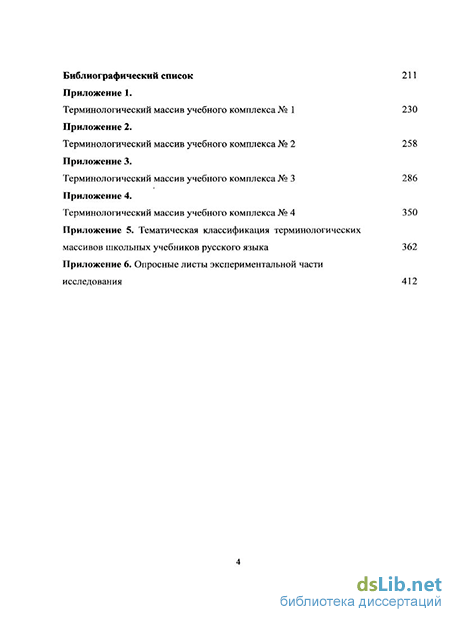 Библиографический список 211

Приложение 1.

Терминологический массив учебного комплекса № 1 230

Приложение 2.

Терминологический массив учебного комплекса № 2 258

Приложение 3.

Терминологический массив учебного комплекса № 3 286

Приложение 4.

Терминологический массив учебного комплекса № 4 350

Приложение 5. Тематическая классификация терминологических массивов школьных учебников русского языка 362

Приложение 6. Опросные листы экспериментальной части исследования 412

4

dsLib.net
библиотека диссертаций